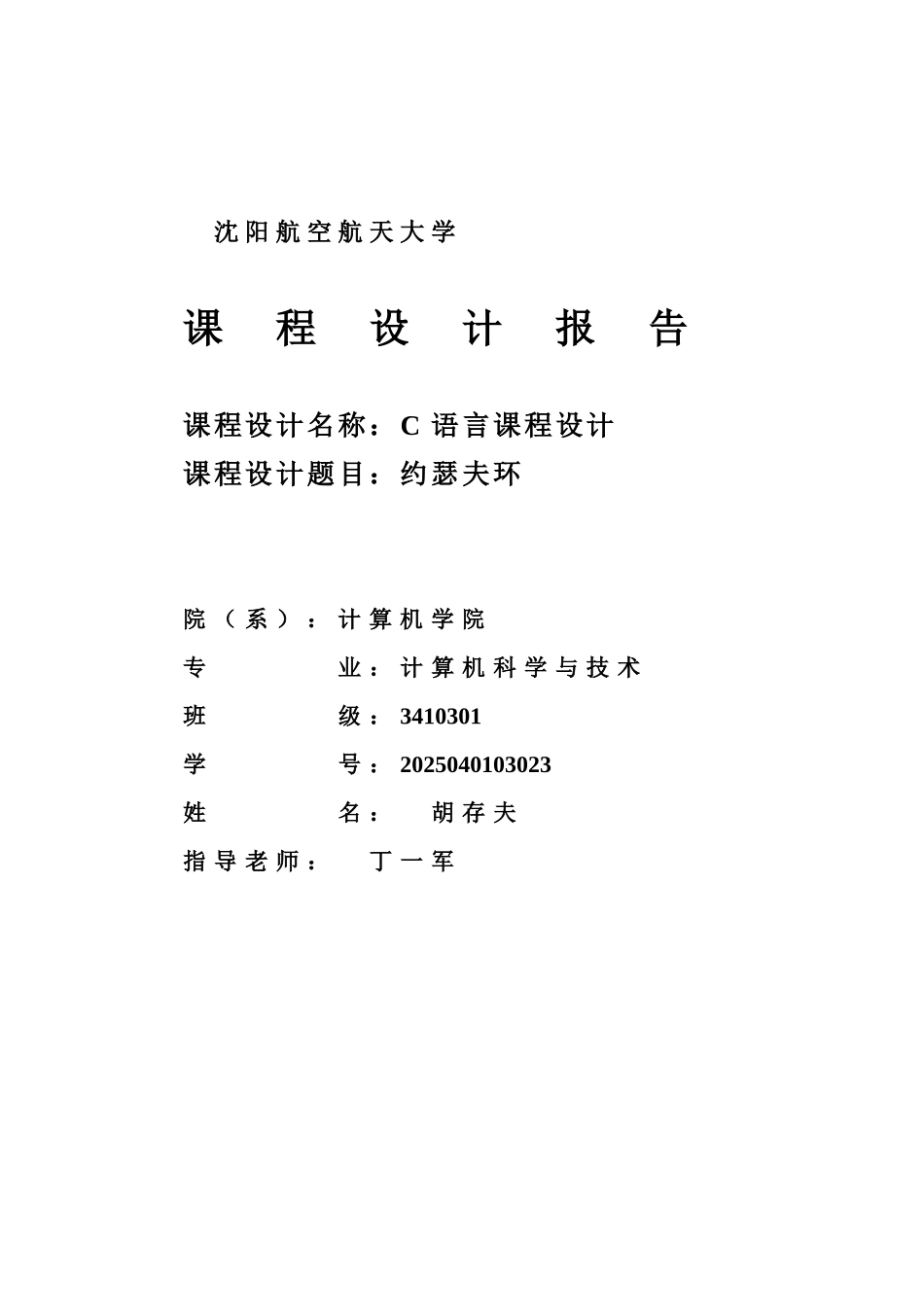 沈阳航空航天大学

课 程 设 计 报 告

课程设计名称：C 语言课程设计
课程设计题目：约瑟夫环

院（系）：计算机学院
专　　业：计算机科学与技术
班　　级：3410301
学　　号：2025040103023
姓　　名：　胡存夫
指导老师：　丁一军